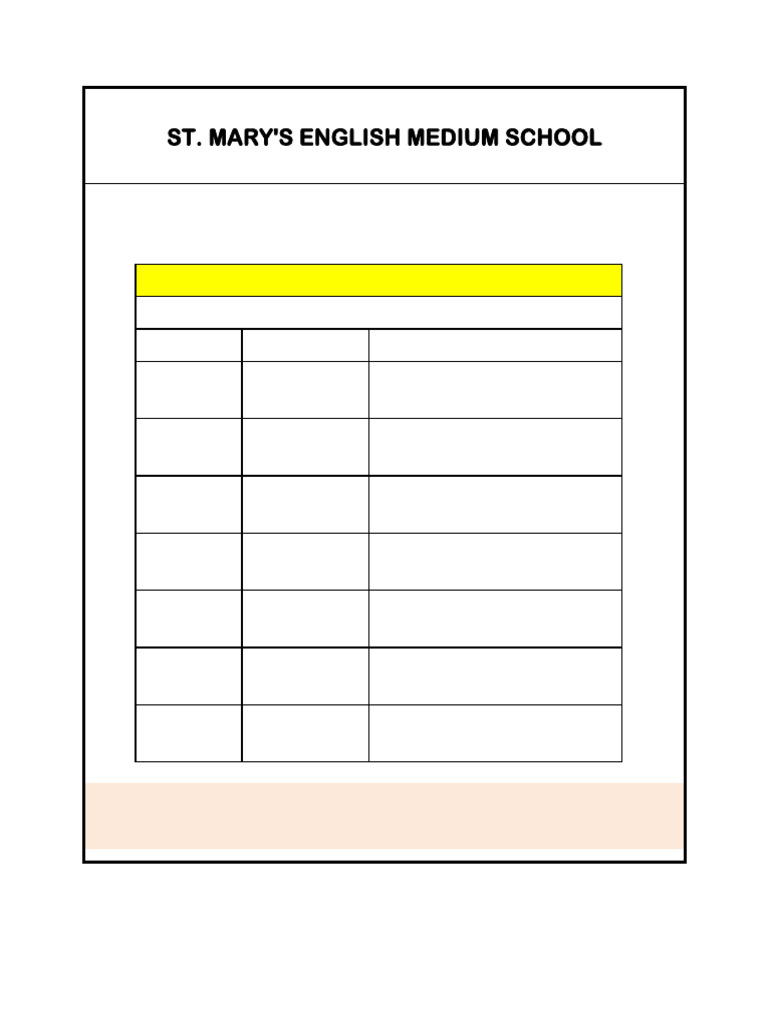 ST. MARY'S ENGLISH MEDIUM SCHOOL